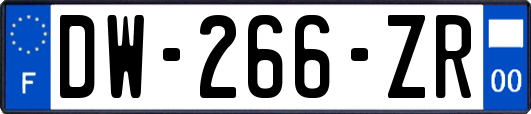 F
DW-266-ZR
00